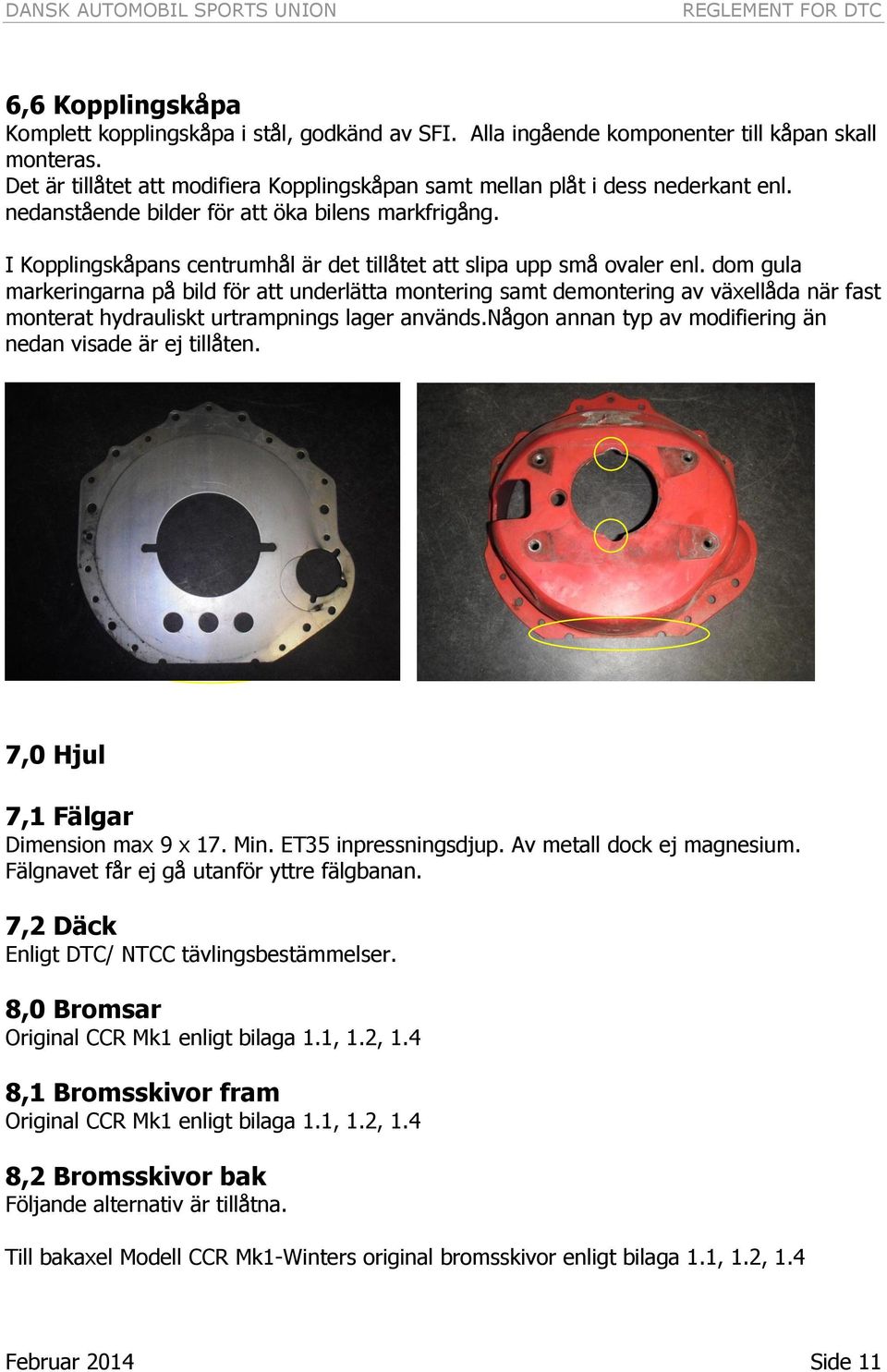 DANSK AUTOMOBIL SPORTS UNION REGLEMENT FOR DTC

6,6 Kopplingskåpa
Komplett kopplingskåpa i stål, godkänd av SFI. Alla ingående komponenter till kåpan skall monteras.
Det är tillåtet att modifiera Kopplingskåpan samt mellan plåt i dess nederkant enl. nedanstående bilder för att öka bilens markfrigång.

I Kopplingskåpans centrumhål är det tillåtet att slipa upp små ovaler enl. dom gula markeringarna på bild för att underlätta montering samt demontering av växellåda när fast monterat hydrauliskt urtrampnings lager används.Någon annan typ av modifiering än nedan visade är ej tillåten.

7,0 Hjul

7,1 Fälgar
Dimension max 9 x 17. Min. ET35 inpressningsdjup. Av metall dock ej magnesium. Fälgnavet får ej gå utanför yttre fälgbanan.

7,2 Däck
Enligt DTC/ NTCC tävlingsbestämmelser.

8,0 Bromsar
Original CCR Mk1 enligt bilaga 1.1, 1.2, 1.4

8,1 Bromsskivor fram
Original CCR Mk1 enligt bilaga 1.1, 1.2, 1.4

8,2 Bromsskivor bak
Följande alternativ är tillåtna.

Till bakaxel Modell CCR Mk1-Winters original bromsskivor enligt bilaga 1.1, 1.2, 1.4

Februar 2014 Side 11